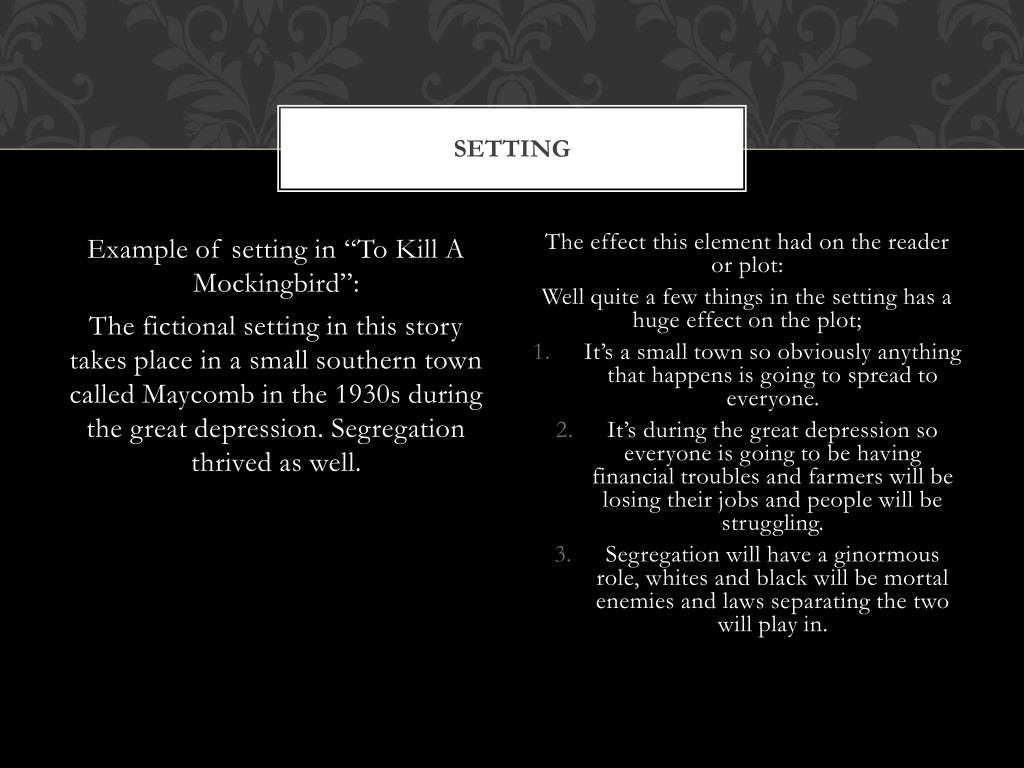 SETTING

Example of setting in “To Kill A Mockingbird”:

The fictional setting in this story takes place in a small southern town called Maycomb in the 1930s during the great depression. Segregation thrived as well.

The effect this element had on the reader or plot:

Well quite a few things in the setting has a huge effect on the plot;

1. It’s a small town so obviously anything that happens is going to spread to everyone.
2. It’s during the great depression so everyone is going to be having financial troubles and farmers will be losing their jobs and people will be struggling.
3. Segregation will have a ginormous role, whites and black will be mortal enemies and laws separating the two will play in.